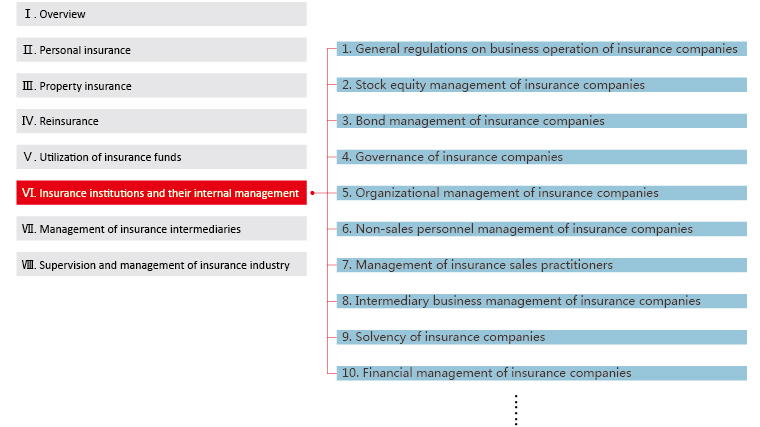 Ⅰ. Overview

Ⅱ. Personal insurance

Ⅲ. Property insurance

Ⅳ. Reinsurance

Ⅴ. Utilization of insurance funds

Ⅵ. Insurance institutions and their internal management

Ⅶ. Management of insurance intermediaries

Ⅷ. Supervision and management of insurance industry

1. General regulations on business operation of insurance companies

2. Stock equity management of insurance companies

3. Bond management of insurance companies

4. Governance of insurance companies

5. Organizational management of insurance companies

6. Non-sales personnel management of insurance companies

7. Management of insurance sales practitioners

8. Intermediary business management of insurance companies

9. Solvency of insurance companies

10. Financial management of insurance companies